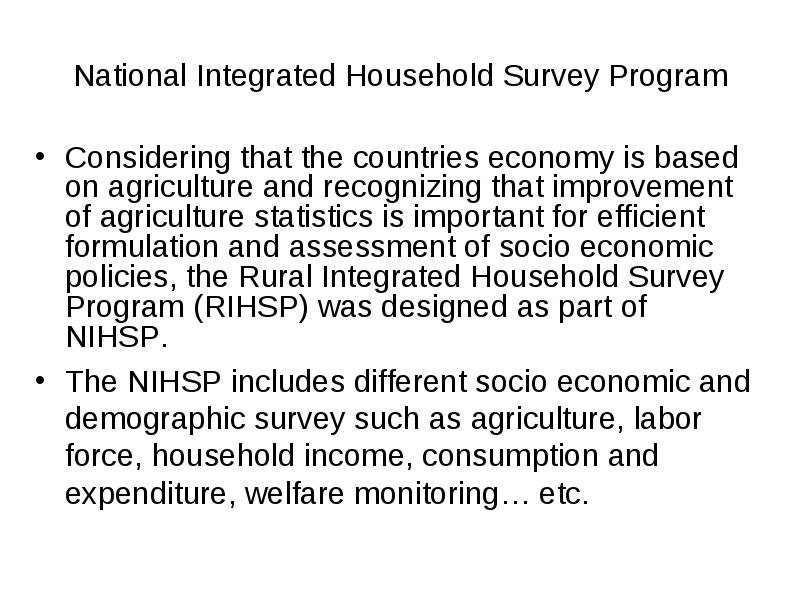 National Integrated Household Survey Program

• Considering that the countries economy is based on agriculture and recognizing that improvement of agriculture statistics is important for efficient formulation and assessment of socio economic policies, the Rural Integrated Household Survey Program (RIHSP) was designed as part of NIHSP.

• The NIHSP includes different socio economic and demographic survey such as agriculture, labor force, household income, consumption and expenditure, welfare monitoring… etc.